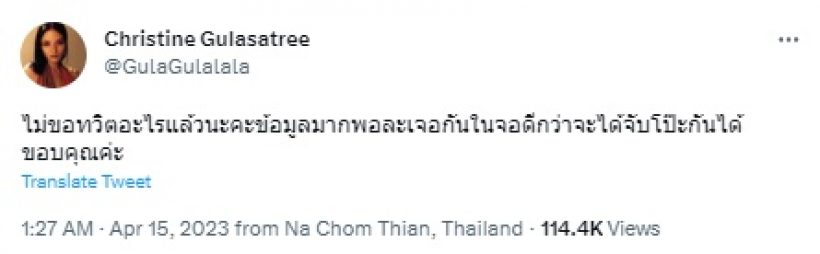 Christine Gulasatree
@GulaGulalala

ไม่ขอทวิตอะไรแล้วนะคะข้อมูลมากพอละเจอกันในจอดีกว่าจะได้จับโป๊ะกันได้ ขอบคุณค่ะ

Translate Tweet

1:27 AM · Apr 15, 2023 from Na Chom Thian, Thailand · 114.4K Views